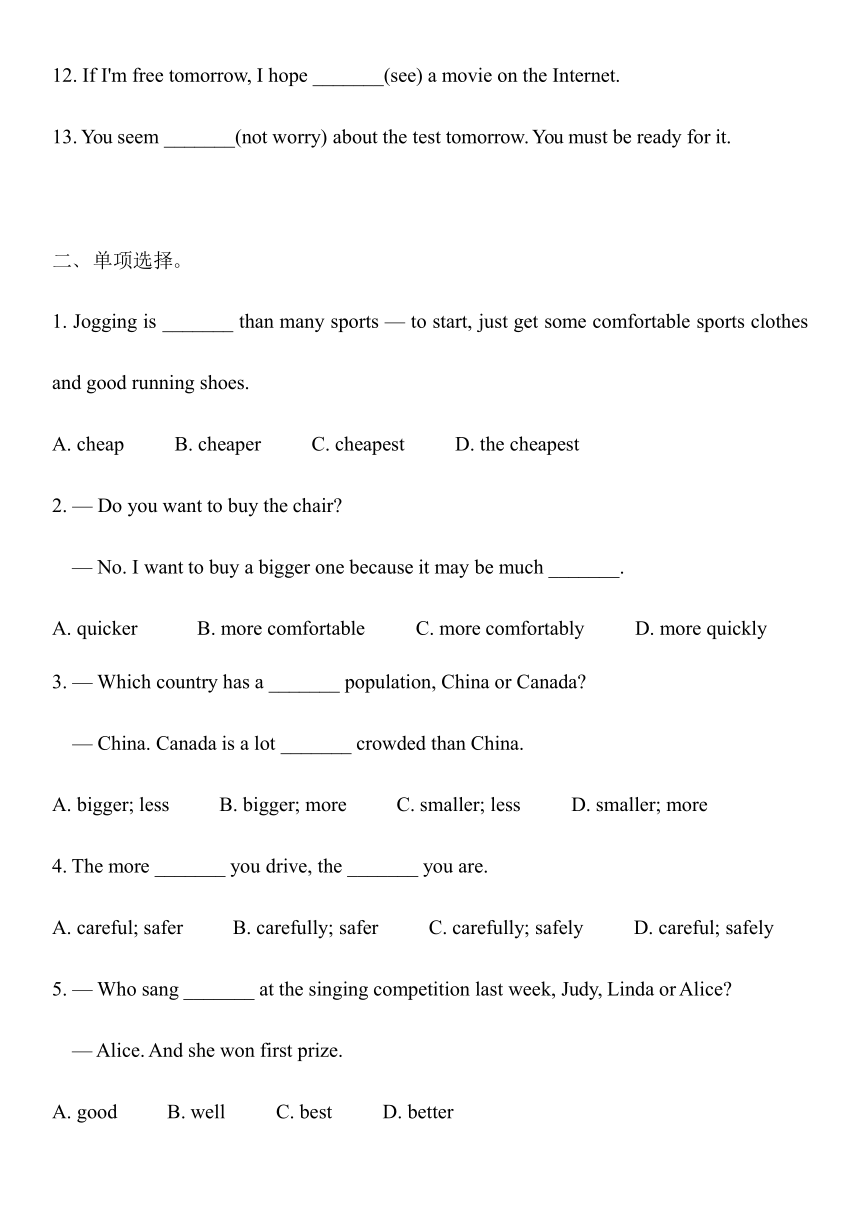 12. If I'm free tomorrow, I hope _______(see) a movie on the Internet.

13. You seem _______(not worry) about the test tomorrow. You must be ready for it.

二、单项选择。

1. Jogging is _______ than many sports — to start, just get some comfortable sports clothes and good running shoes.

A. cheap B. cheaper C. cheapest D. the cheapest

2. — Do you want to buy the chair?

— No. I want to buy a bigger one because it may be much _______.

A. quicker B. more comfortable C. more comfortably D. more quickly

3. — Which country has a _______ population, China or Canada?

— China. Canada is a lot _______ crowded than China.

A. bigger; less B. bigger; more C. smaller; less D. smaller; more

4. The more _______ you drive, the _______ you are.

A. careful; safer B. carefully; safer C. carefully; safely D. careful; safely

5. — Who sang _______ at the singing competition last week, Judy, Linda or Alice?

— Alice. And she won first prize.

A. good B. well C. best D. better